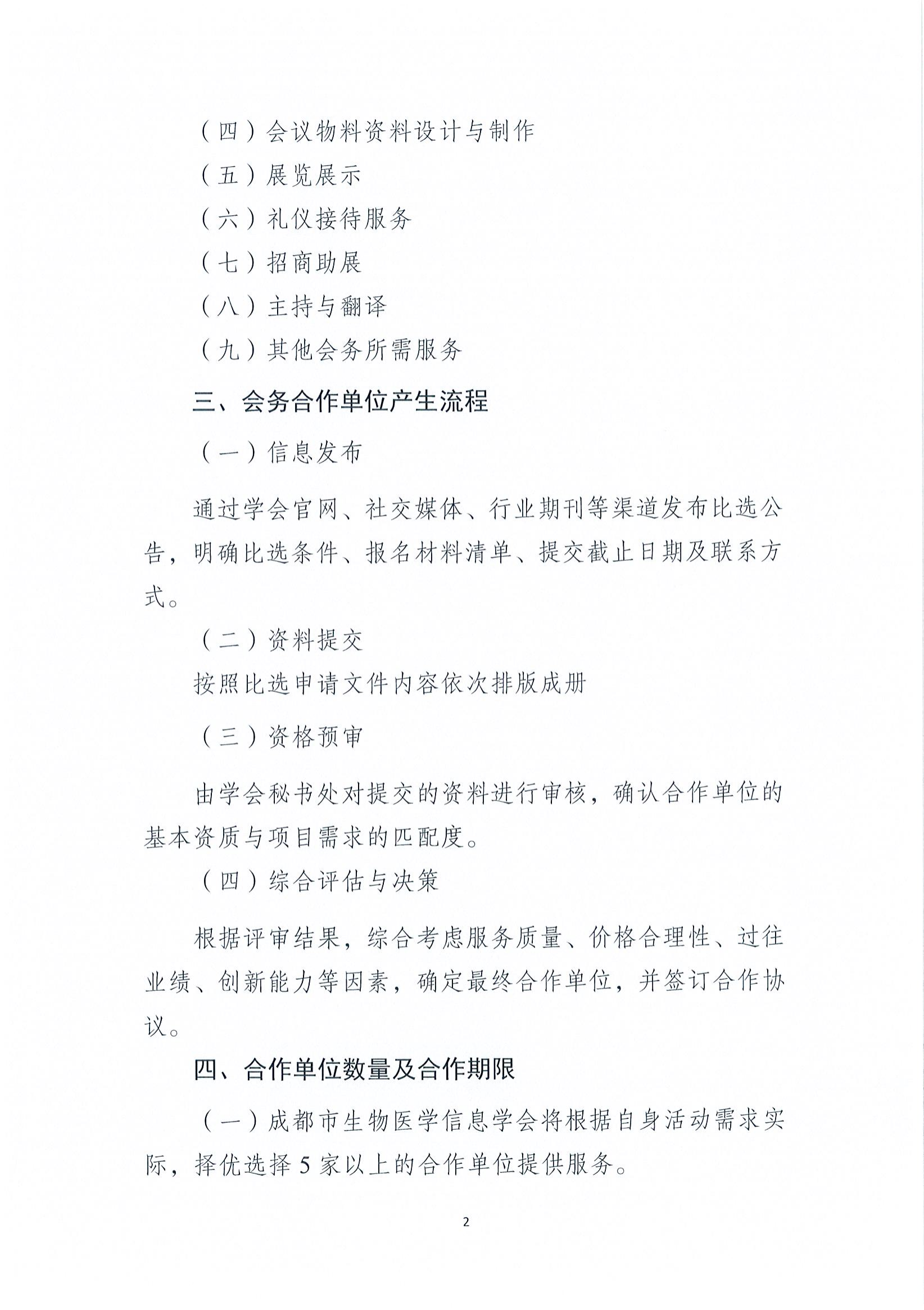 （四）会议物料资料设计与制作

（五）展览展示

（六）礼仪接待服务

（七）招商助展

（八）主持与翻译

（九）其他会务所需服务

三、会务合作单位产生流程

（一）信息发布

通过学会官网、社交媒体、行业期刊等渠道发布比选公告，明确比选条件、报名材料清单、提交截止日期及联系方式。

（二）资料提交

按照比选申请文件内容依次排版成册

（三）资格预审

由学会秘书处对提交的资料进行审核，确认合作单位的基本资质与项目需求的匹配度。

（四）综合评估与决策

根据评审结果，综合考虑服务质量、价格合理性、过往业绩、创新能力等因素，确定最终合作单位，并签订合作协议。

四、合作单位数量及合作期限

（一）成都市生物医学信息学会将根据自身活动需求实际，择优选择 5 家以上的合作单位提供服务。

2